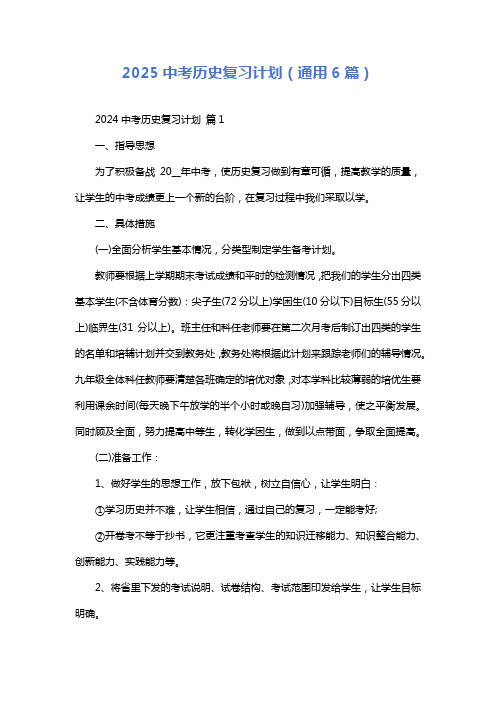 2025 中考历史复习计划（通用 6 篇）

2024 中考历史复习计划 篇 1

一、指导思想

为了积极备战 20__年中考，使历史复习做到有章可循，提高教学的质量，让学生的中考成绩更上一个新的台阶，在复习过程中我们采取以学。

二、具体措施

(一)全面分析学生基本情况，分类型制定学生备考计划。

教师要根据上学期期末考试成绩和平时的检测情况，把我们的学生分出四类基本学生(不含体育分数)：尖子生(72 分以上)学困生(10 分以下)目标生(55 分以上)临界生(31 分以上)。班主任和科任老师要在第二次月考后制订出四类的学生的名单和培辅计划并交到教务处，教务处将根据此计划来跟踪老师们的辅导情况。九年级全体科任教师要清楚各班确定的培优对象，对本学科比较薄弱的培优生要利用课余时间(每天晚下午放学的半个小时或晚自习)加强辅导，使之平衡发展。同时顾及全面，努力提高中等生，转化学困生，做到以点带面，争取全面提高。

(二)准备工作：

1、做好学生的思想工作，放下包袱，树立自信心，让学生明白：

①学习历史并不难，让学生相信，通过自己的复习，一定能考好;

②开卷考不等于抄书，它更注重考查学生的知识迁移能力、知识整合能力、创新能力、实践能力等。

2、将省里下发的考试说明、试卷结构、考试范围印发给学生，让学生目标明确。